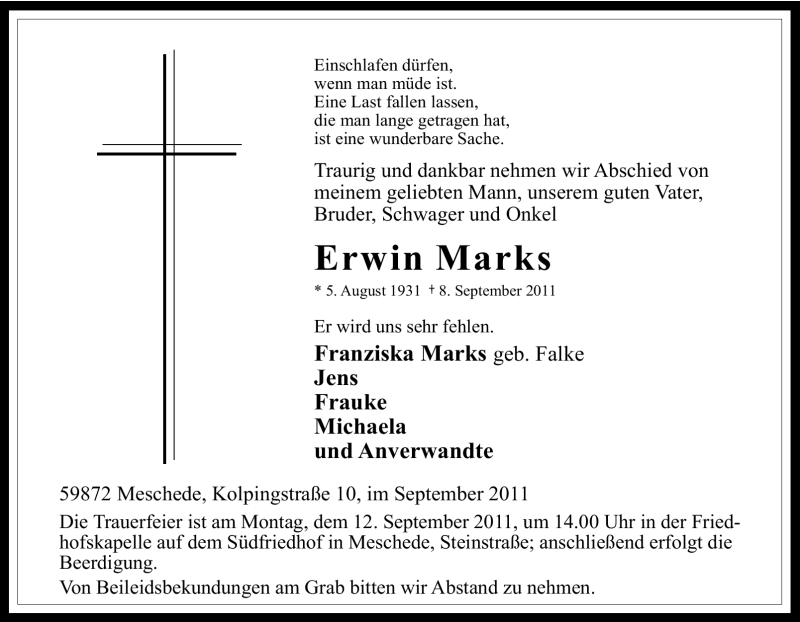 Einschlafen dürfen,
wenn man müde ist.
Eine Last fallen lassen,
die man lange getragen hat,
ist eine wunderbare Sache.

Traurig und dankbar nehmen wir Abschied von meinem geliebten Mann, unserem guten Vater, Bruder, Schwager und Onkel

Erwin Marks

* 5. August 1931 † 8. September 2011

Er wird uns sehr fehlen.

Franziska Marks geb. Falke
Jens
Frauke
Michaela
und Anverwandte

59872 Meschede, Kolpingstraße 10, im September 2011

Die Trauerfeier ist am Montag, dem 12. September 2011, um 14.00 Uhr in der Friedhofskapelle auf dem Südfriedhof in Meschede, Steinstraße; anschließend erfolgt die Beerdigung.

Von Beileidsbekundungen am Grab bitten wir Abstand zu nehmen.